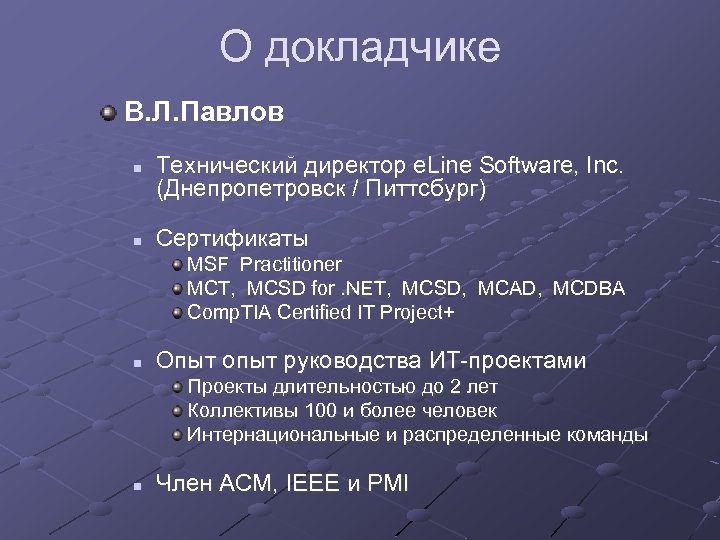 О докладчике

В.Л.Павлов

Технический директор eLine Software, Inc. (Днепропетровск / Питтсбург)

Сертификаты
MSF Practitioner
MCT, MCSD for .NET, MCSD, MCAD, MCDBA
CompTIA Certified IT Project+

Опыт опыт руководства ИТ-проектами
Проекты длительностью до 2 лет
Коллективы 100 и более человек
Интернациональные и распределенные команды

Член ACM, IEEE и PMI